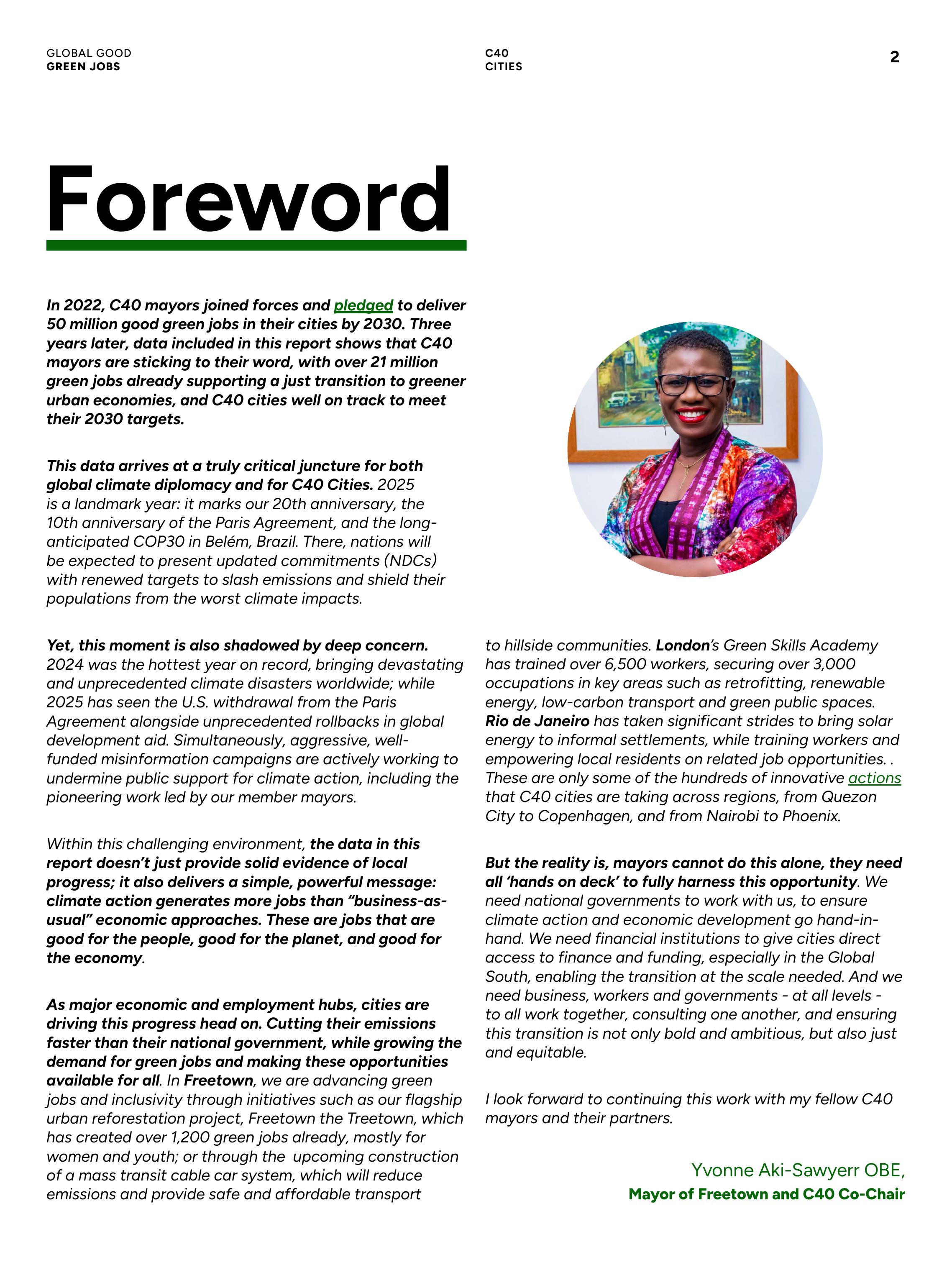 GLOBAL GOOD
GREEN JOBS

C40
CITIES

2

Foreword

In 2022, C40 mayors joined forces and pledged to deliver 50 million good green jobs in their cities by 2030. Three years later, data included in this report shows that C40 mayors are sticking to their word, with over 21 million green jobs already supporting a just transition to greener urban economies, and C40 cities well on track to meet their 2030 targets.

This data arrives at a truly critical juncture for both global climate diplomacy and for C40 Cities. 2025 is a landmark year: it marks our 20th anniversary, the 10th anniversary of the Paris Agreement, and the long-anticipated COP30 in Belém, Brazil. There, nations will be expected to present updated commitments (NDCs) with renewed targets to slash emissions and shield their populations from the worst climate impacts.

Yet, this moment is also shadowed by deep concern. 2024 was the hottest year on record, bringing devastating and unprecedented climate disasters worldwide; while 2025 has seen the U.S. withdrawal from the Paris Agreement alongside unprecedented rollbacks in global development aid. Simultaneously, aggressive, well-funded misinformation campaigns are actively working to undermine public support for climate action, including the pioneering work led by our member mayors.

Within this challenging environment, the data in this report doesn't just provide solid evidence of local progress; it also delivers a simple, powerful message: climate action generates more jobs than "business-as-usual" economic approaches. These are jobs that are good for the people, good for the planet, and good for the economy.

As major economic and employment hubs, cities are driving this progress head on. Cutting their emissions faster than their national government, while growing the demand for green jobs and making these opportunities available for all. In Freetown, we are advancing green jobs and inclusivity through initiatives such as our flagship urban reforestation project, Freetown the Treetown, which has created over 1,200 green jobs already, mostly for women and youth; or through the upcoming construction of a mass transit cable car system, which will reduce emissions and provide safe and affordable transport to hillside communities. London's Green Skills Academy has trained over 6,500 workers, securing over 3,000 occupations in key areas such as retrofitting, renewable energy, low-carbon transport and green public spaces. Rio de Janeiro has taken significant strides to bring solar energy to informal settlements, while training workers and empowering local residents on related job opportunities. . These are only some of the hundreds of innovative actions that C40 cities are taking across regions, from Quezon City to Copenhagen, and from Nairobi to Phoenix.

But the reality is, mayors cannot do this alone, they need all 'hands on deck' to fully harness this opportunity. We need national governments to work with us, to ensure climate action and economic development go hand-in-hand. We need financial institutions to give cities direct access to finance and funding, especially in the Global South, enabling the transition at the scale needed. And we need business, workers and governments - at all levels - to all work together, consulting one another, and ensuring this transition is not only bold and ambitious, but also just and equitable.

I look forward to continuing this work with my fellow C40 mayors and their partners.

Yvonne Aki-Sawyerr OBE,
Mayor of Freetown and C40 Co-Chair